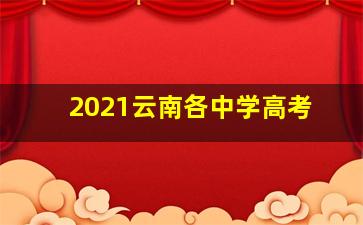 2021云南各中学高考